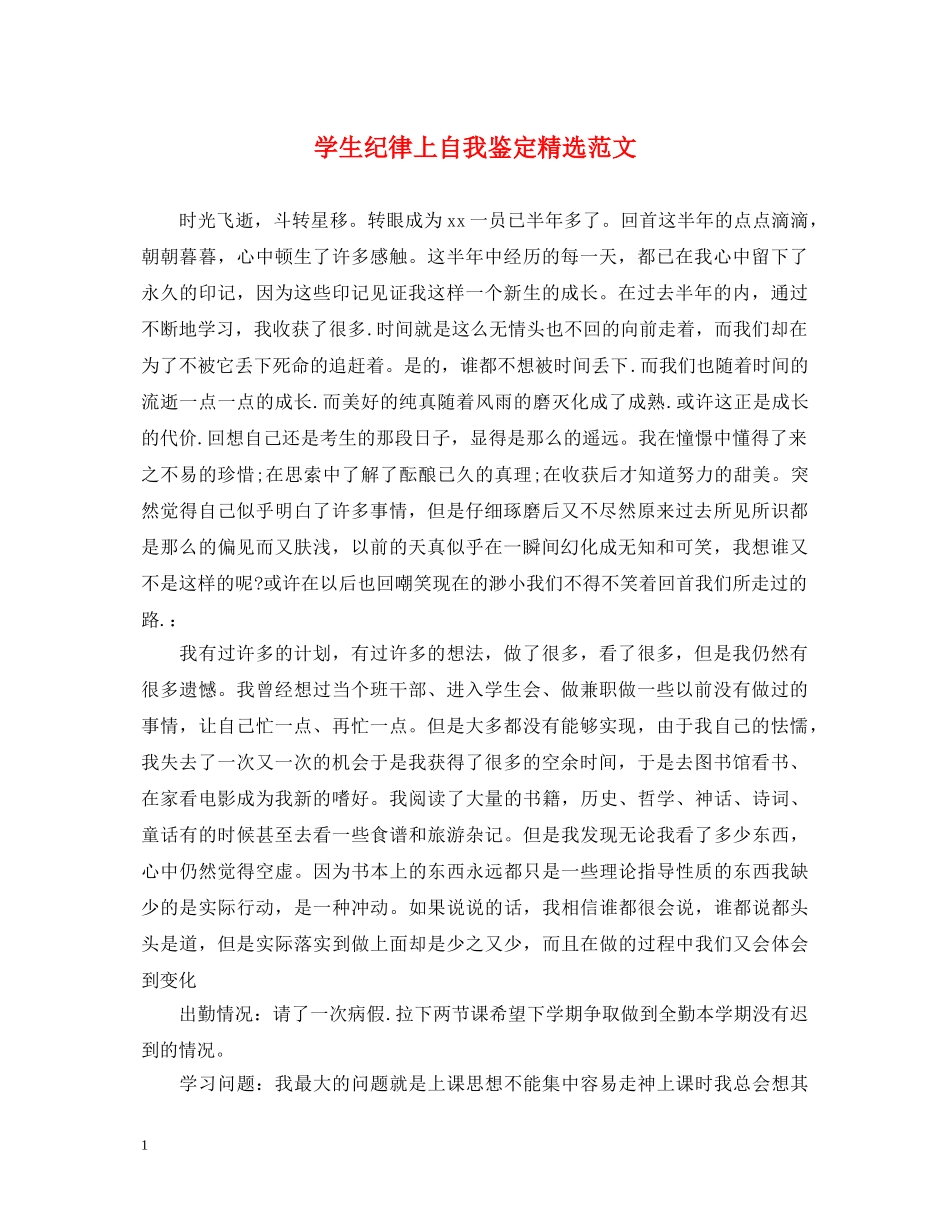 学生纪律上自我鉴定精选范文

时光飞逝，斗转星移。转眼成为xx一员已半年多了。回首这半年的点点滴滴，朝朝暮暮，心中顿生了许多感触。这半年中经历的每一天，都已在我心中留下了永久的印记，因为这些印记见证我这样一个新生的成长。在过去半年的内，通过不断地学习，我收获了很多.时间就是这么无情头也不回的向前走着，而我们却在为了不被它丢下死命的追赶着。是的，谁都不想被时间丢下.而我们也随着时间的流逝一点一点的成长.而美好的纯真随着风雨的磨灭化成了成熟.或许这正是成长的代价.回想自己还是考生的那段日子，显得是那么的遥远。我在憧憬中懂得了来之不易的珍惜;在思索中了解了酝酿已久的真理;在收获后才知道努力的甜美。突然觉得自己似乎明白了许多事情，但是仔细琢磨后又不尽然原来过去所见所识都是那么的偏见而又肤浅，以前的天真似乎在一瞬间幻化成无知和可笑，我想谁又不是这样的呢?或许在以后也回嘲笑现在的渺小我们不得不笑着回首我们所走过的路.：

我有过许多的计划，有过许多的想法，做了很多，看了很多，但是我仍然有很多遗憾。我曾经想过当个班干部、进入学生会、做兼职做一些以前没有做过的事情，让自己忙一点、再忙一点。但是大多都没有能够实现，由于我自己的怯懦，我失去了一次又一次的机会于是我获得了很多的空余时间，于是去图书馆看书、在家看电影成为我新的嗜好。我阅读了大量的书籍，历史、哲学、神话、诗词、童话有的时候甚至去看一些食谱和旅游杂记。但是我发现无论我看了多少东西，心中仍然觉得空虚。因为书本上的东西永远都只是一些理论指导性质的东西我缺少的是实际行动，是一种冲动。如果说说的话，我相信谁都很会说，谁都说都头头是道，但是实际落实到做上面却是少之又少，而且在做的过程中我们又会体会到变化

出勤情况：请了一次病假.拉下两节课希望下学期争取做到全勤本学期没有迟到的情况。

学习问题：我最大的问题就是上课思想不能集中容易走神上课时我总会想其

1